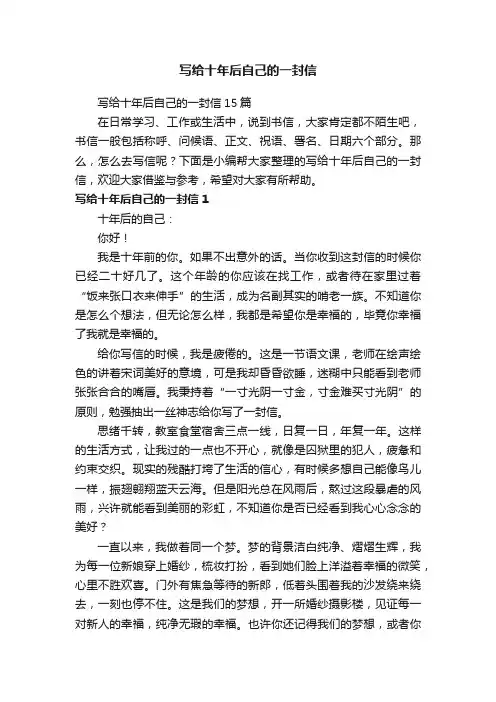 写给十年后自己的一封信

写给十年后自己的一封信15篇

在日常学习、工作或生活中，说到书信，大家肯定都不陌生吧，书信一般包括称呼、问候语、正文、祝语、署名、日期六个部分。那么，怎么去写信呢？下面是小编帮大家整理的写给十年后自己的一封信，欢迎大家借鉴与参考，希望对大家有所帮助。

写给十年后自己的一封信1

十年后的自己：

你好！

我是十年前的你。如果不出意外的话。当你收到这封信的时候你已经二十好几了。这个年龄的你应该在找工作，或者待在家里过着“饭来张口衣来伸手”的生活，成为名副其实的啃老一族。不知道你是怎么个想法，但无论怎么样，我都是希望你是幸福的，毕竟你幸福了我就是幸福的。

给你写信的时候，我是疲倦的。这是一节语文课，老师在绘声绘色的讲着宋词美好的意境，可是我却昏昏欲睡，迷糊中只能看到老师张张合合的嘴唇。我秉持着“一寸光阴一寸金，寸金难买寸光阴”的原则，勉强抽出一丝神志给你写了一封信。

思绪千转，教室食堂宿舍三点一线，日复一日，年复一年。这样的生活方式，让我过的一点也不开心，就像是囚狱里的犯人，疲惫和约束交织。现实的残酷打垮了生活的信心，有时候多想自己能像鸟儿一样，振翅翱翔蓝天云海。但是阳光总在风雨后，熬过这段暴虐的风雨，兴许就能看到美丽的彩虹，不知道你是否已经看到我心心念念的美好？

一直以来，我做着同一个梦。梦的背景洁白纯净、熠熠生辉，我为每一位新娘穿上婚纱，梳妆打扮，看到她们脸上洋溢着幸福的微笑，心里不胜欢喜。门外有焦急等待的新郎，低着头围着我的沙发绕来绕去，一刻也停不住。这是我们的梦想，开一所婚纱摄影楼，见证每一对新人的幸福，纯净无瑕的幸福。也许你还记得我们的梦想，或者你